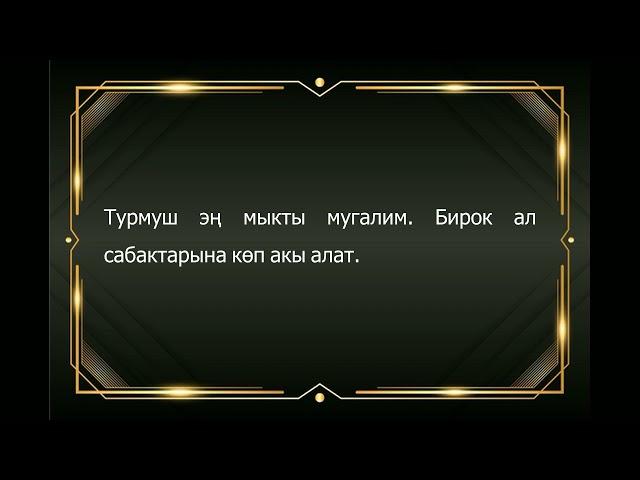 Турмуш эң мыкты мугалим. Бирок ал сабактарына көп акы алат.